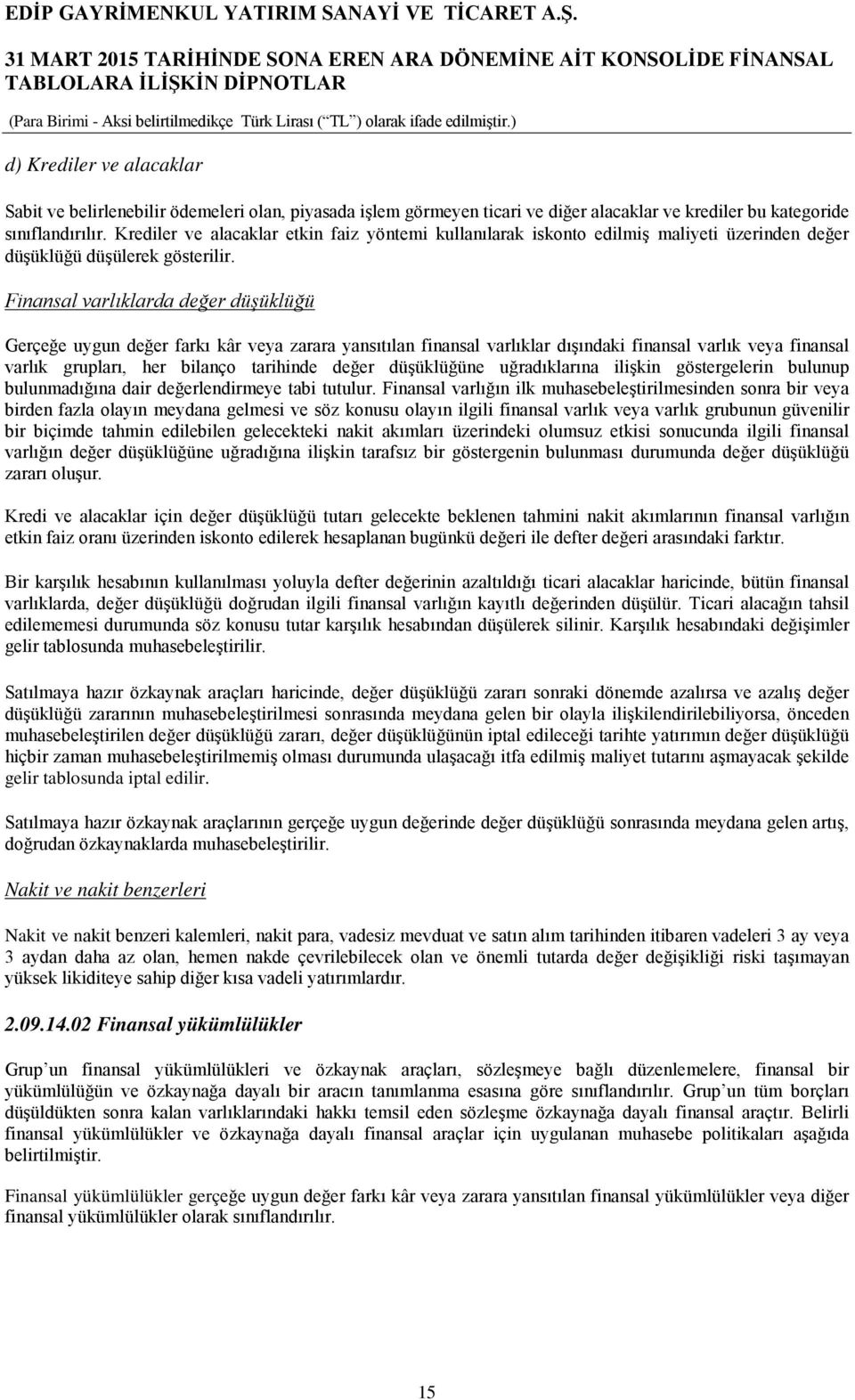 EDİP GAYRİMENKUL YATIRIM SANAYİ VE TİCARET A.Ş.

31 MART 2015 TARİHİNDE SONA EREN ARA DÖNEMİNE AİT KONSOLİDE FİNANSAL TABLOLARA İLİŞKİN DİPNOTLAR

(Para Birimi - Aksi belirtilmedikçe Türk Lirası (“TL”) olarak ifade edilmiştir.)

d) Krediler ve alacaklar

Sabit ve belirlenebilir ödemeleri olan, piyasada işlem görmeyen ticari ve diğer alacaklar ve krediler bu kategoride sınıflandırılır. Krediler ve alacaklar etkin faiz yöntemi kullanılarak iskonto edilmiş maliyeti üzerinden değer düşüklüğü düşülerek gösterilir.

Finansal varlıklarda değer düşüklüğü

Gerçeğe uygun değer farkı kâr veya zarara yansıtılan finansal varlıklar dışındaki finansal varlık veya finansal varlık grupları, her bilanço tarihinde değer düşüklüğüne uğradıklarına ilişkin göstergelerin bulunup bulunmadığına dair değerlendirmeye tabi tutulur. Finansal varlığın ilk muhasebeleştirilmesinden sonra bir veya birden fazla olayın meydana gelmesi ve söz konusu olayın ilgili finansal varlık veya varlık grubunun güvenilir bir biçimde tahmin edilebilen gelecekteki nakit akımları üzerindeki olumsuz etkisi sonucunda ilgili finansal varlığın değer düşüklüğüne uğradığına ilişkin tarafsız bir göstergenin bulunması durumunda değer düşüklüğü zararı oluşur.

Kredi ve alacaklar için değer düşüklüğü tutarı gelecekte beklenen tahmini nakit akımlarının finansal varlığın etkin faiz oranı üzerinden iskonto edilerek hesaplanan bugünkü değeri ile defter değeri arasındaki farktır.

Bir karşılık hesabının kullanılması yoluyla defter değerinin azaltıldığı ticari alacaklar haricinde, bütün finansal varlıklarda, değer düşüklüğü doğrudan ilgili finansal varlığın kayıtlı değerinden düşülür. Ticari alacağın tahsil edilememesi durumunda söz konusu tutar karşılık hesabından düşülerek silinir. Karşılık hesabındaki değişimler gelir tablosunda muhasebeleştirilir.

Satılmaya hazır özkaynak araçları haricinde, değer düşüklüğü zararı sonraki dönemde azalırsa ve azalış değer düşüklüğü zararının muhasebeleştirilmesi sonrasında meydana gelen bir olayla ilişkilendirilebiliyorsa, önceden muhasebeleştirilen değer düşüklüğü zararı, değer düşüklüğünün iptal edileceği tarihte yatırımın değer düşüklüğü hiçbir zaman muhasebeleştirilmemiş olması durumunda ulaşacağı itfa edilmiş maliyet tutarını aşmayacak şekilde gelir tablosunda iptal edilir.

Satılmaya hazır özkaynak araçlarının gerçeğe uygun değerinde değer düşüklüğü sonrasında meydana gelen artış, doğrudan özkaynaklarda muhasebeleştirilir.

Nakit ve nakit benzerleri

Nakit ve nakit benzeri kalemleri, nakit para, vadesiz mevduat ve satın alım tarihinden itibaren vadeleri 3 ay veya 3 aydan daha az olan, hemen nakde çevrilebilecek olan ve önemli tutarda değer değişikliği riski taşımayan yüksek likiditeye sahip diğer kısa vadeli yatırımlardır.

2.09.14.02 Finansal yükümlülükler

Grup’un finansal yükümlülükleri ve özkaynak araçları, sözleşmeye bağlı düzenlemelere, finansal bir yükümlülüğün ve özkaynağa dayalı bir aracın tanımlanma esasına göre sınıflandırılır. Grup’un tüm borçları düşüldükten sonra kalan varlıklarındaki hakkı temsil eden sözleşme özkaynağa dayalı finansal araçtır. Belirli finansal yükümlülükler ve özkaynağa dayalı finansal araçlar için uygulanan muhasebe politikaları aşağıda belirtilmiştir.

Finansal yükümlülükler gerçeğe uygun değer farkı kâr veya zarara yansıtılan finansal yükümlülükler veya diğer finansal yükümlülükler olarak sınıflandırılır.

15